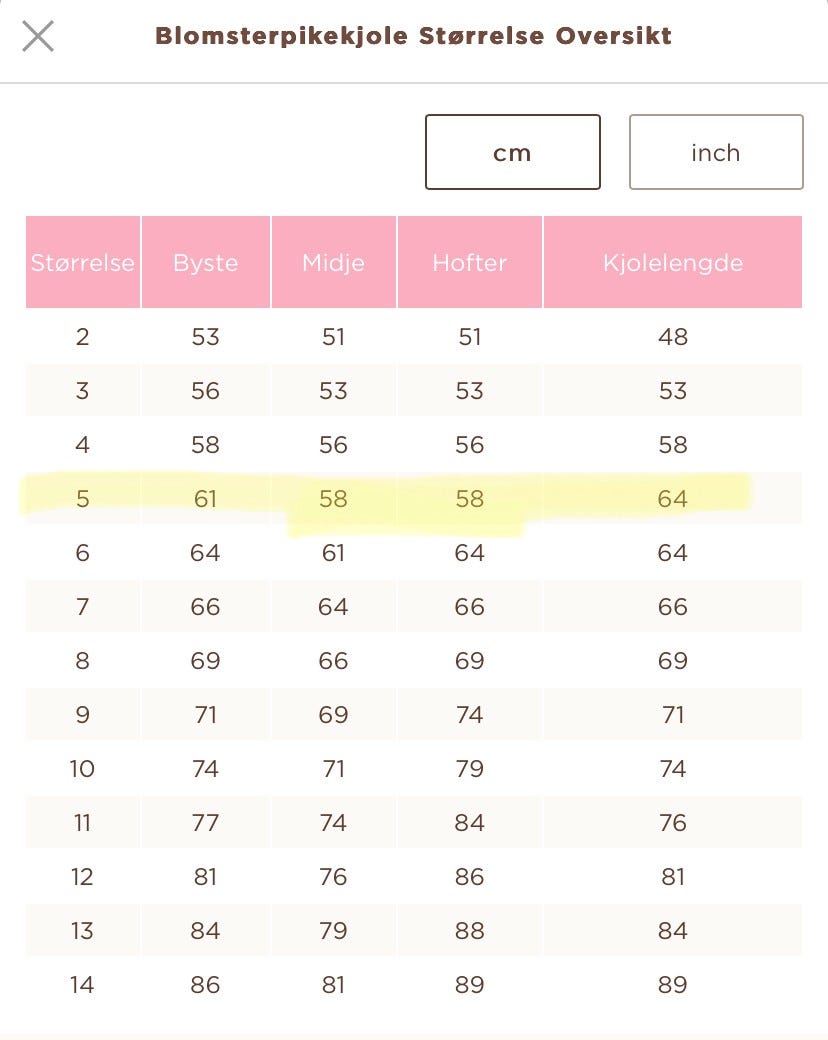 Blomsterpikekjole Størrelse Oversikt

cm inch

| Størrelse | Byste | Midje | Hofter | Kjolelengde |
|---|---|---|---|---|
| 2 | 53 | 51 | 51 | 48 |
| 3 | 56 | 53 | 53 | 53 |
| 4 | 58 | 56 | 56 | 58 |
| 5 | 61 | 58 | 58 | 64 |
| 6 | 64 | 61 | 64 | 64 |
| 7 | 66 | 64 | 66 | 66 |
| 8 | 69 | 66 | 69 | 69 |
| 9 | 71 | 69 | 74 | 71 |
| 10 | 74 | 71 | 79 | 74 |
| 11 | 77 | 74 | 84 | 76 |
| 12 | 81 | 76 | 86 | 81 |
| 13 | 84 | 79 | 88 | 84 |
| 14 | 86 | 81 | 89 | 89 |